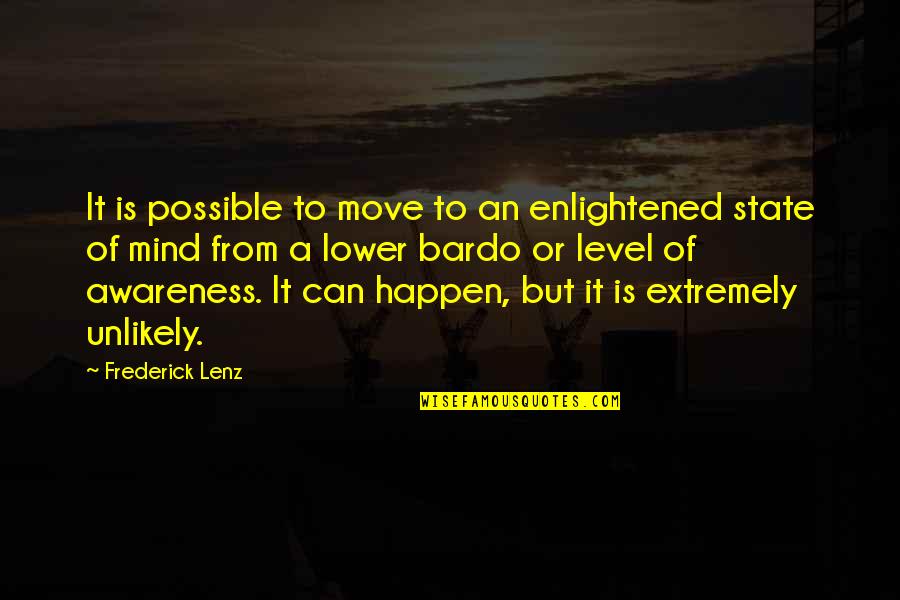 It is possible to move to an enlightened state of mind from a lower bardo or level of awareness. It can happen, but it is extremely unlikely.

~ Frederick Lenz

WISEFAMOUSQUOTES.COM